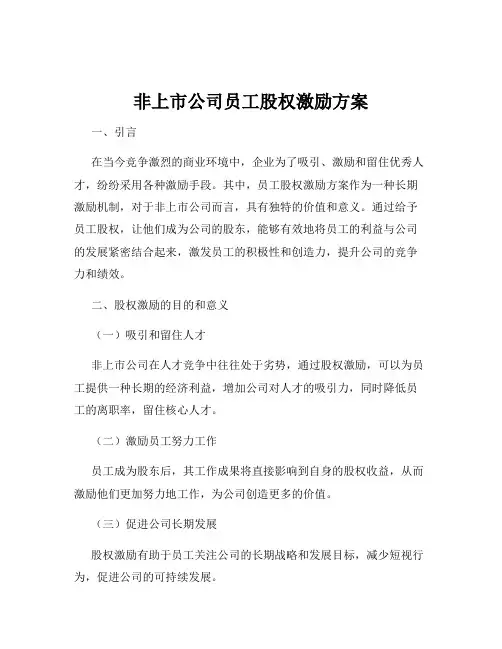 非上市公司员工股权激励方案

一、引言

在当今竞争激烈的商业环境中，企业为了吸引、激励和留住优秀人才，纷纷采用各种激励手段。其中，员工股权激励方案作为一种长期激励机制，对于非上市公司而言，具有独特的价值和意义。通过给予员工股权，让他们成为公司的股东，能够有效地将员工的利益与公司的发展紧密结合起来，激发员工的积极性和创造力，提升公司的竞争力和绩效。

二、股权激励的目的和意义

（一）吸引和留住人才

非上市公司在人才竞争中往往处于劣势，通过股权激励，可以为员工提供一种长期的经济利益，增加公司对人才的吸引力，同时降低员工的离职率，留住核心人才。

（二）激励员工努力工作

员工成为股东后，其工作成果将直接影响到自身的股权收益，从而激励他们更加努力地工作，为公司创造更多的价值。

（三）促进公司长期发展

股权激励有助于员工关注公司的长期战略和发展目标，减少短视行为，促进公司的可持续发展。